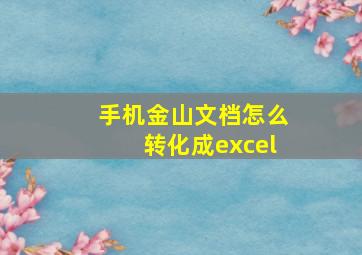 手机金山文档怎么转化成excel